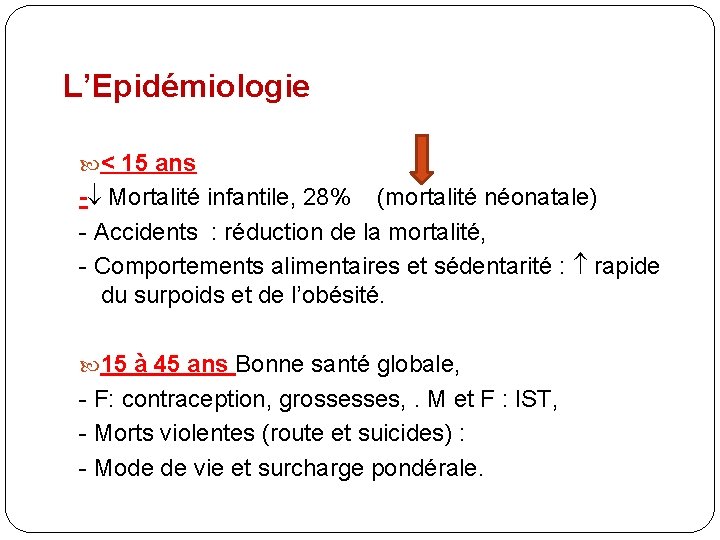 L’Epidémiologie

< 15 ans
-↓ Mortalité infantile, 28% (mortalité néonatale)
- Accidents : réduction de la mortalité,
- Comportements alimentaires et sédentarité : ↑ rapide du surpoids et de l’obésité.

15 à 45 ans Bonne santé globale,
- F: contraception, grossesses, . M et F : IST,
- Morts violentes (route et suicides) :
- Mode de vie et surcharge pondérale.